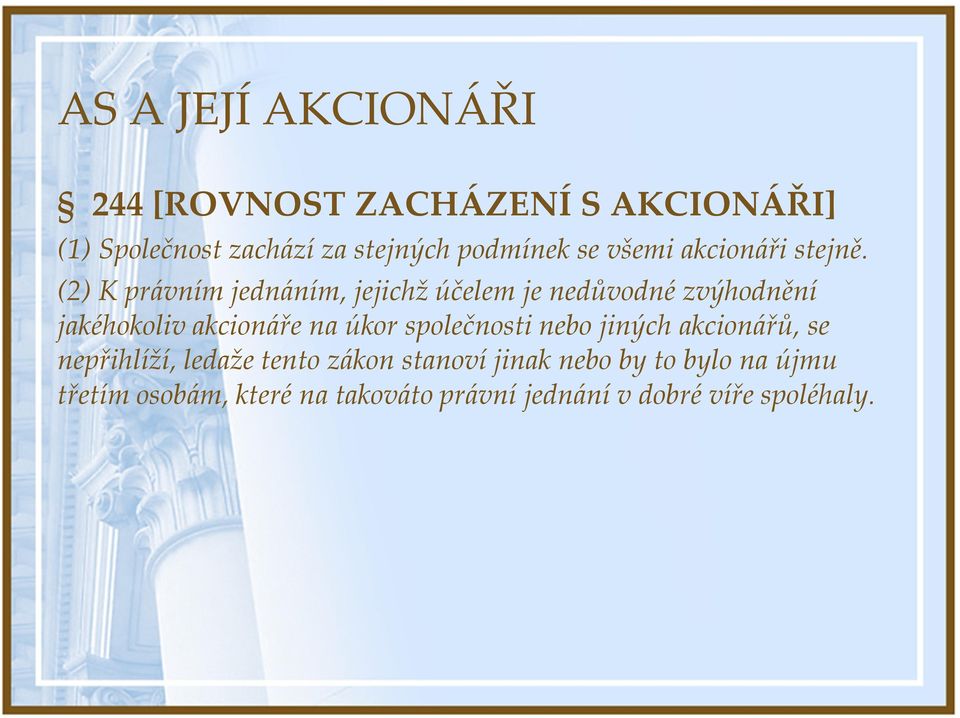 AS A JEJÍ AKCIONÁŘI

§ 244 [ROVNOST ZACHÁZENÍ S AKCIONÁŘI]

(1) Společnost zachází za stejných podmínek se všemi akcionáři stejně.

(2) K právním jednáním, jejichž účelem je nedůvodné zvýhodnění jakéhokoliv akcionáře na úkor společnosti nebo jiných akcionářů, se nepřihlíží, ledaže tento zákon stanoví jinak nebo by to bylo na újmu třetím osobám, které na takováto právní jednání v dobré víře spoléhaly.